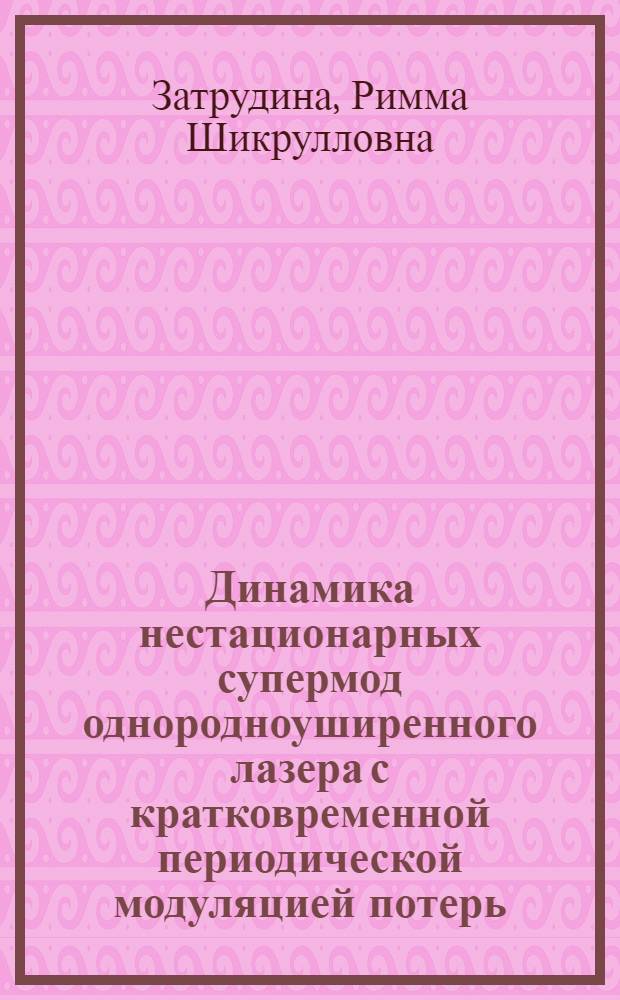 Затрудина, Римма Шикрулловна

Динамика нестационарных супермод однородноуширенного лазера с кратковременной периодической модуляцией потерь